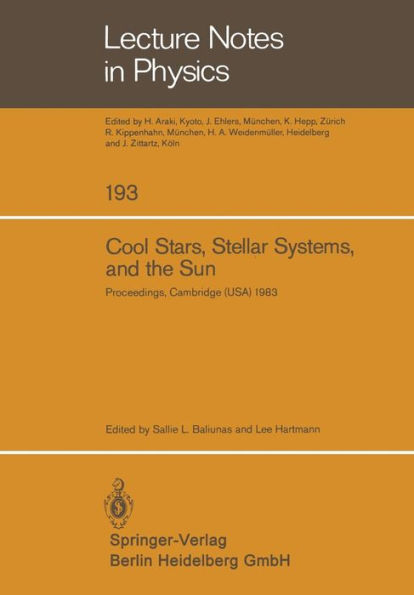 Lecture Notes in Physics

Edited by H. Araki, Kyoto, J. Ehlers, München, K. Hepp, Zürich R. Kippenhahn, München, H. A. Weidenmüller, Heidelberg and J. Zittartz, Köln

193

Cool Stars, Stellar Systems, and the Sun

Proceedings, Cambridge (USA) 1983

Edited by Sallie L. Baliunas and Lee Hartmann

Springer-Verlag
Berlin Heidelberg GmbH